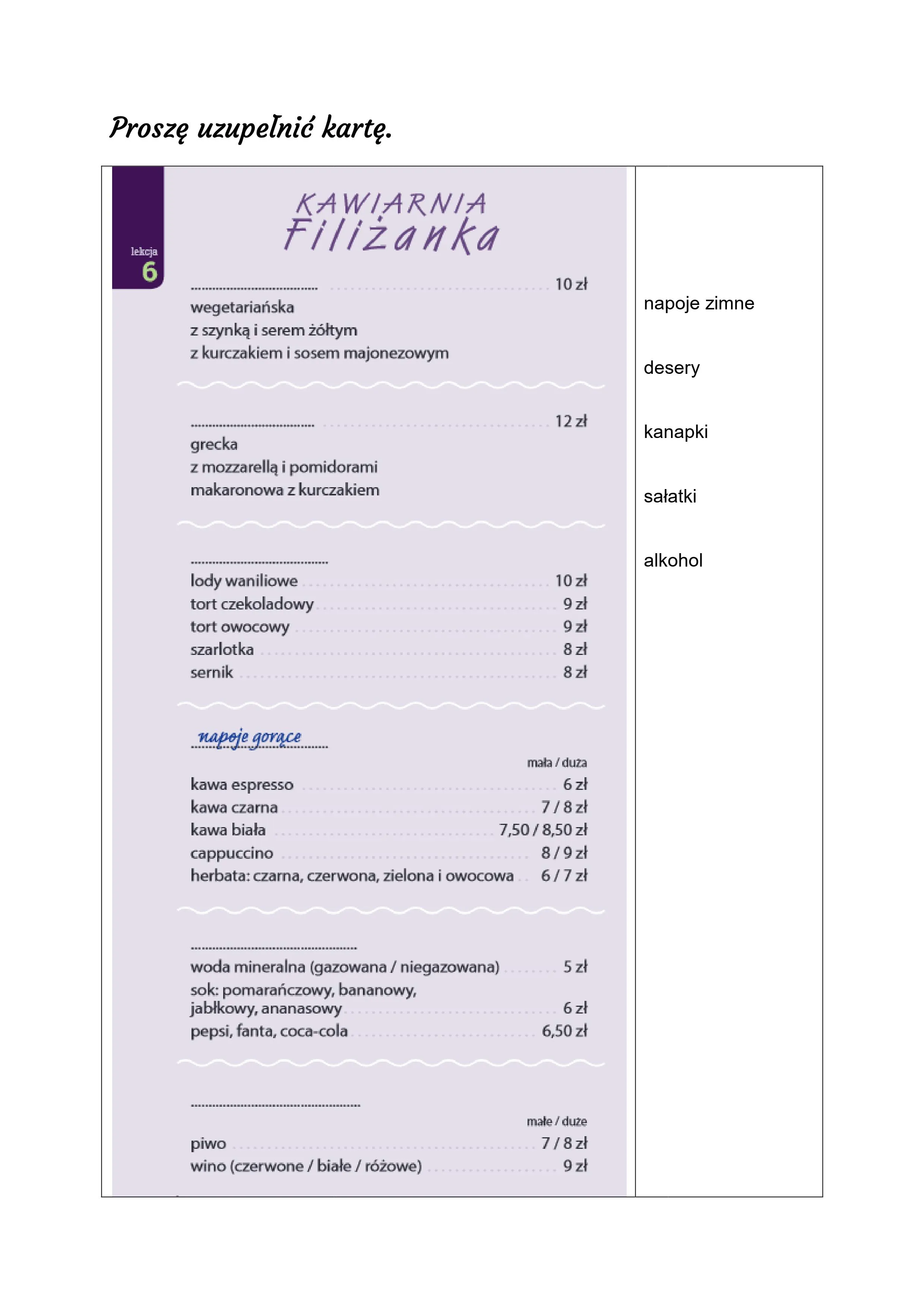 Proszę uzupełnić kartę.

lekcja
6

KAWIARNIA
Filiżanka

____ 10 zł
wegetariańska
z szynką i serem żółtym
z kurczakiem i sosem majonezowym

____ 12 zł
grecka
z mozzarellą i pomidorami
makaronowa z kurczakiem

____
lody waniliowe 10 zł
tort czekoladowy 9 zł
tort owocowy 9 zł
szarlotka 8 zł
sernik 8 zł

napoje gorące
mała / duża
kawa espresso 6 zł
kawa czarna 7 / 8 zł
kawa biała 7,50 / 8,50 zł
cappuccino 8 / 9 zł
herbata: czarna, czerwona, zielona i owocowa 6 / 7 zł

____
woda mineralna (gazowana / niegazowana) 5 zł
sok: pomarańczowy, bananowy, jabłkowy, ananasowy 6 zł
pepsi, fanta, coca-cola 6,50 zł

____
małe / duże
piwo 7 / 8 zł
wino (czerwone / białe / różowe) 9 zł

napoje zimne

desery

kanapki

sałatki

alkohol